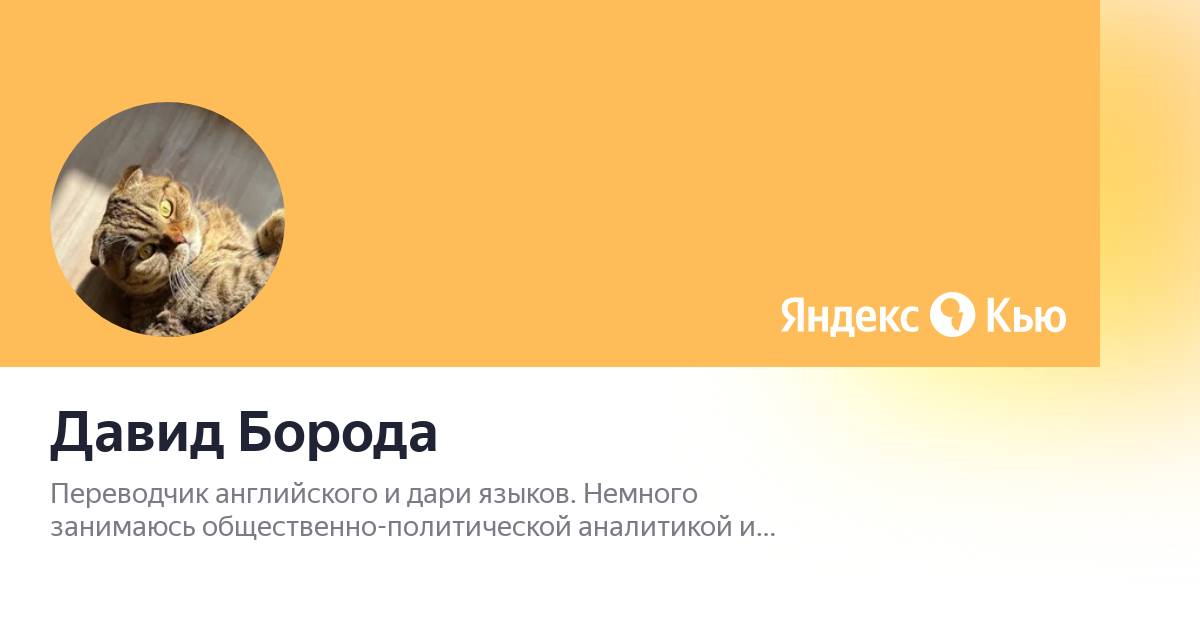 Яндекс Кью

Давид Борода

Переводчик английского и дари языков. Немного занимаюсь общественно-политической аналитикой и...